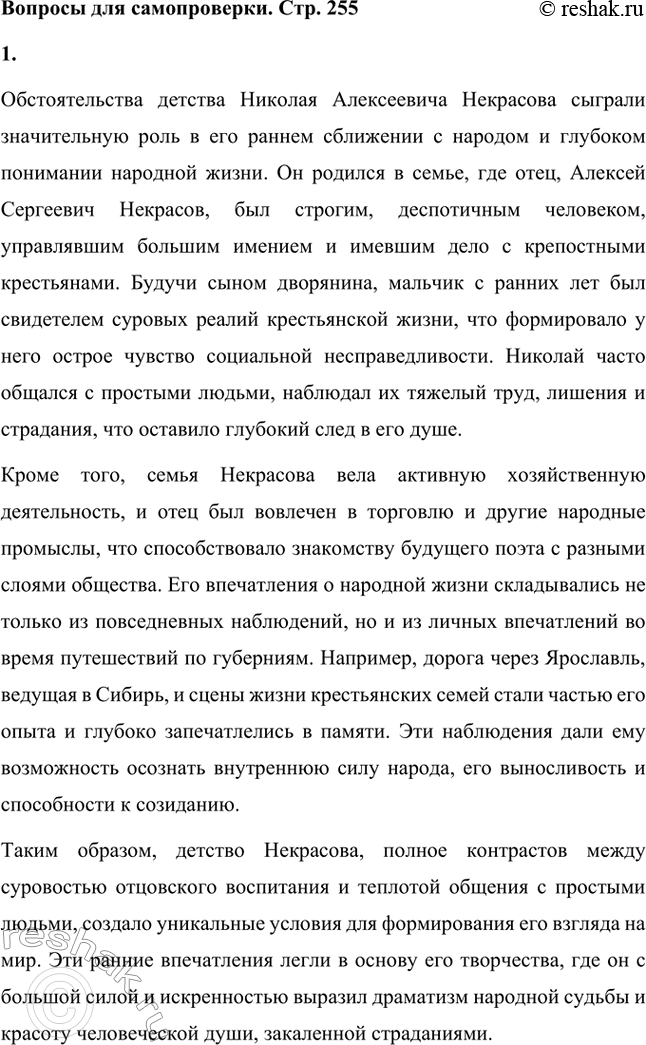 Вопросы для самопроверки. Стр. 255

© reshak.ru

1.

Обстоятельства детства Николая Алексеевича Некрасова сыграли значительную роль в его раннем сближении с народом и глубоком понимании народной жизни. Он родился в семье, где отец, Алексей Сергеевич Некрасов, был строгим, деспотичным человеком, управлявшим большим имением и имевшим дело с крепостными крестьянами. Будучи сыном дворянина, мальчик с ранних лет был свидетелем суровых реалий крестьянской жизни, что формировало у него острое чувство социальной несправедливости. Николай часто общался с простыми людьми, наблюдал их тяжелый труд, лишения и страдания, что оставило глубокий след в его душе.

Кроме того, семья Некрасова вела активную хозяйственную деятельность, и отец был вовлечен в торговлю и другие народные промыслы, что способствовало знакомству будущего поэта с разными слоями общества. Его впечатления о народной жизни складывались не только из повседневных наблюдений, но и из личных впечатлений во время путешествий по губерниям. Например, дорога через Ярославль, ведущая в Сибирь, и сцены жизни крестьянских семей стали частью его опыта и глубоко запечатлелись в памяти. Эти наблюдения дали ему возможность осознать внутреннюю силу народа, его выносливость и способности к созиданию.

Таким образом, детство Некрасова, полное контрастов между суровостью отцовского воспитания и теплотой общения с простыми людьми, создало уникальные условия для формирования его взгляда на мир. Эти ранние впечатления легли в основу его творчества, где он с большой силой и искренностью выразил драматизм народной судьбы и красоту человеческой души, закаленной страданиями.

reshak.ru